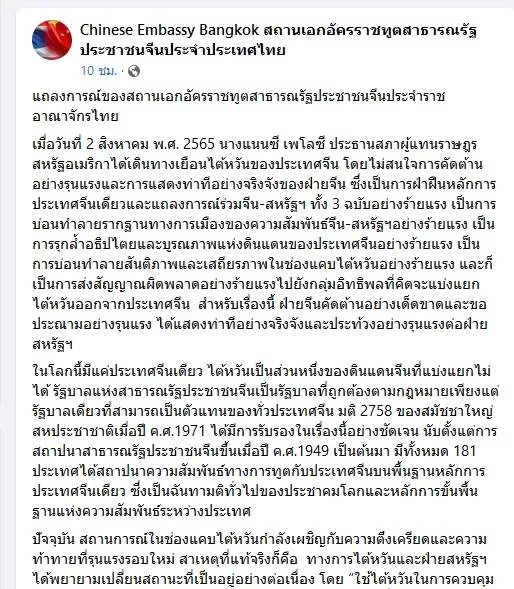 Chinese Embassy Bangkok สถานเอกอัครราชทูตสาธารณรัฐประชาชนจีนประจำประเทศไทย
10 ชม. ·

แถลงการณ์ของสถานเอกอัครราชทูตสาธารณรัฐประชาชนจีนประจำราชอาณาจักรไทย

เมื่อวันที่ 2 สิงหาคม พ.ศ. 2565 นางแนนซี เพโลซี ประธานสภาผู้แทนราษฎรสหรัฐอเมริกาได้เดินทางเยือนไต้หวันของประเทศจีน โดยไม่สนใจการคัดค้านอย่างรุนแรงและการแสดงท่าทีอย่างจริงจังของฝ่ายจีน ซึ่งเป็นการฝ่าฝืนหลักการประเทศจีนเดียวและแถลงการณ์ร่วมจีน-สหรัฐฯ ทั้ง 3 ฉบับอย่างร้ายแรง เป็นการบ่อนทำลายรากฐานทางการเมืองของความสัมพันธ์จีน-สหรัฐฯอย่างร้ายแรง เป็นการรุกล้ำอธิปไตยและบูรณภาพแห่งดินแดนของประเทศจีนอย่างร้ายแรง เป็นการบ่อนทำลายสันติภาพและเสถียรภาพในช่องแคบไต้หวันอย่างร้ายแรง และก็เป็นการส่งสัญญาณผิดพลาดอย่างร้ายแรงไปยังกลุ่มอิทธิพลที่คิดจะแบ่งแยกไต้หวันออกจากประเทศจีน สำหรับเรื่องนี้ ฝ่ายจีนคัดค้านอย่างเด็ดขาดและขอประณามอย่างรุนแรง ได้แสดงท่าทีอย่างจริงจังและประท้วงอย่างรุนแรงต่อฝ่ายสหรัฐฯ

ในโลกนี้มีแค่ประเทศจีนเดียว ไต้หวันเป็นส่วนหนึ่งของดินแดนจีนที่แบ่งแยกไม่ได้ รัฐบาลแห่งสาธารณรัฐประชาชนจีนเป็นรัฐบาลที่ถูกต้องตามกฎหมายเพียงแต่รัฐบาลเดียวที่สามารถเป็นตัวแทนของทั่วประเทศจีน มติ 2758 ของสมัชชาใหญ่สหประชาชาติเมื่อปี ค.ศ.1971 ได้มีการรับรองในเรื่องนี้อย่างชัดเจน นับตั้งแต่การสถาปนาสาธารณรัฐประชาชนจีนขึ้นเมื่อปี ค.ศ.1949 เป็นต้นมา มีทั้งหมด 181 ประเทศได้สถาปนาความสัมพันธ์ทางการทูตกับประเทศจีนบนพื้นฐานหลักการประเทศจีนเดียว ซึ่งเป็นฉันทามติทั่วไปของประชาคมโลกและหลักการขั้นพื้นฐานแห่งความสัมพันธ์ระหว่างประเทศ

ปัจจุบัน สถานการณ์ในช่องแคบไต้หวันกำลังเผชิญกับความตึงเครียดและความท้าทายที่รุนแรงรอบใหม่ สาเหตุที่แท้จริงก็คือ ทางการไต้หวันและฝ่ายสหรัฐฯ ได้พยายามเปลี่ยนสถานะที่เป็นอยู่อย่างต่อเนื่อง โดย "ใช้ไต้หวันในการควบคุม